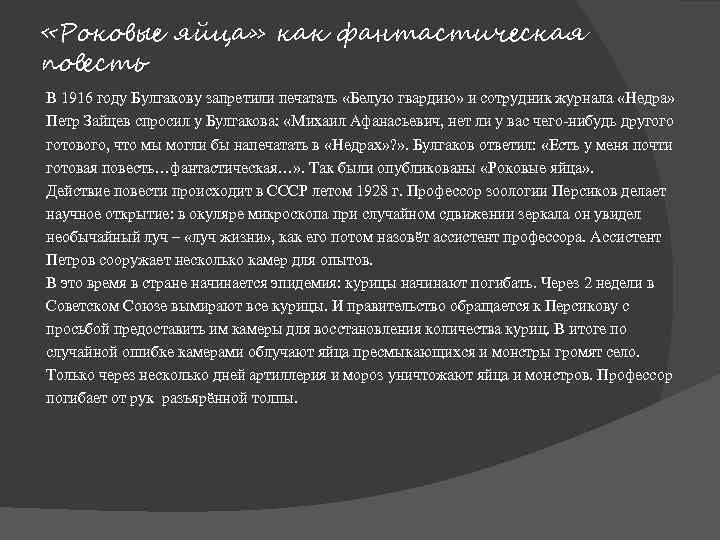 «Роковые яйца» как фантастическая повесть

В 1916 году Булгакову запретили печатать «Белую гвардию» и сотрудник журнала «Недра» Петр Зайцев спросил у Булгакова: «Михаил Афанасьевич, нет ли у вас чего-нибудь другого готового, что мы могли бы напечатать в «Недрах»?». Булгаков ответил: «Есть у меня почти готовая повесть…фантастическая…». Так были опубликованы «Роковые яйца».
Действие повести происходит в СССР летом 1928 г. Профессор зоологии Персиков делает научное открытие: в окуляре микроскопа при случайном сдвижении зеркала он увидел необычайный луч – «луч жизни», как его потом назовёт ассистент профессора. Ассистент Петров сооружает несколько камер для опытов.
В это время в стране начинается эпидемия: курицы начинают погибать. Через 2 недели в Советском Союзе вымирают все курицы. И правительство обращается к Персикову с просьбой предоставить им камеры для восстановления количества куриц. В итоге по случайной ошибке камерами облучают яйца пресмыкающихся и монстры громят село. Только через несколько дней артиллерия и мороз уничтожают яйца и монстров. Профессор погибает от рук разъярённой толпы.